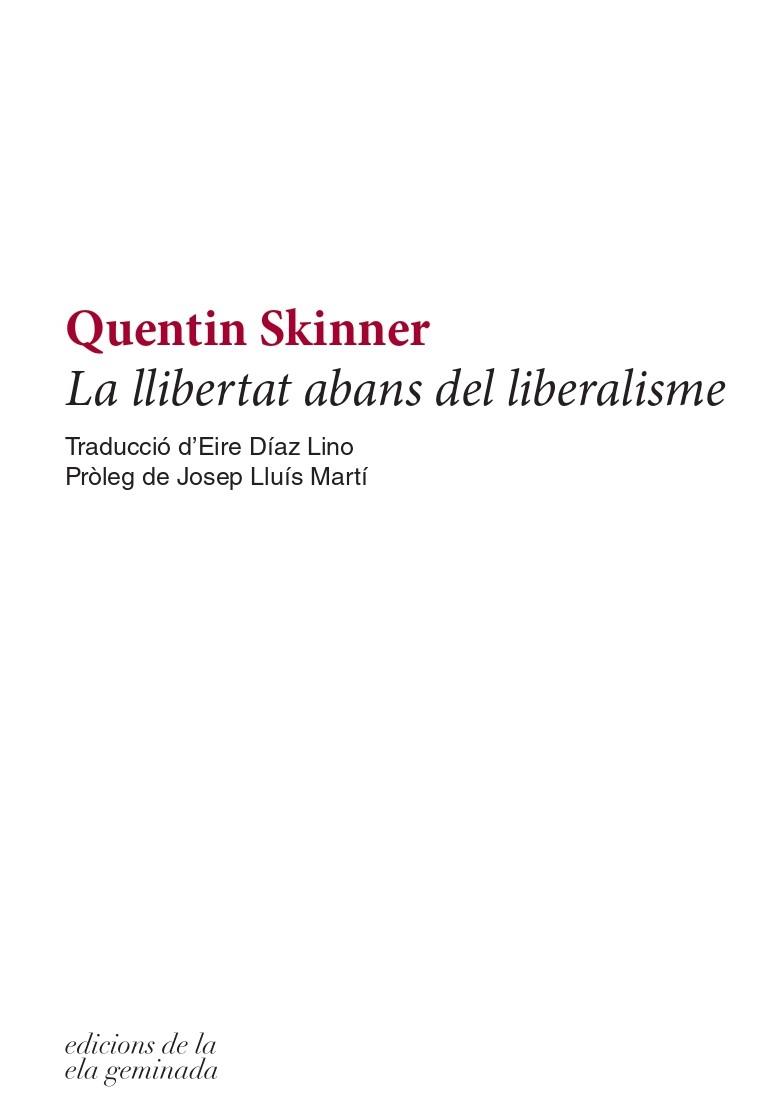 Quentin Skinner
La llibertat abans del liberalisme

Traducció d'Eire Díaz Lino
Pròleg de Josep Lluís Martí

edicions de la
ela geminada